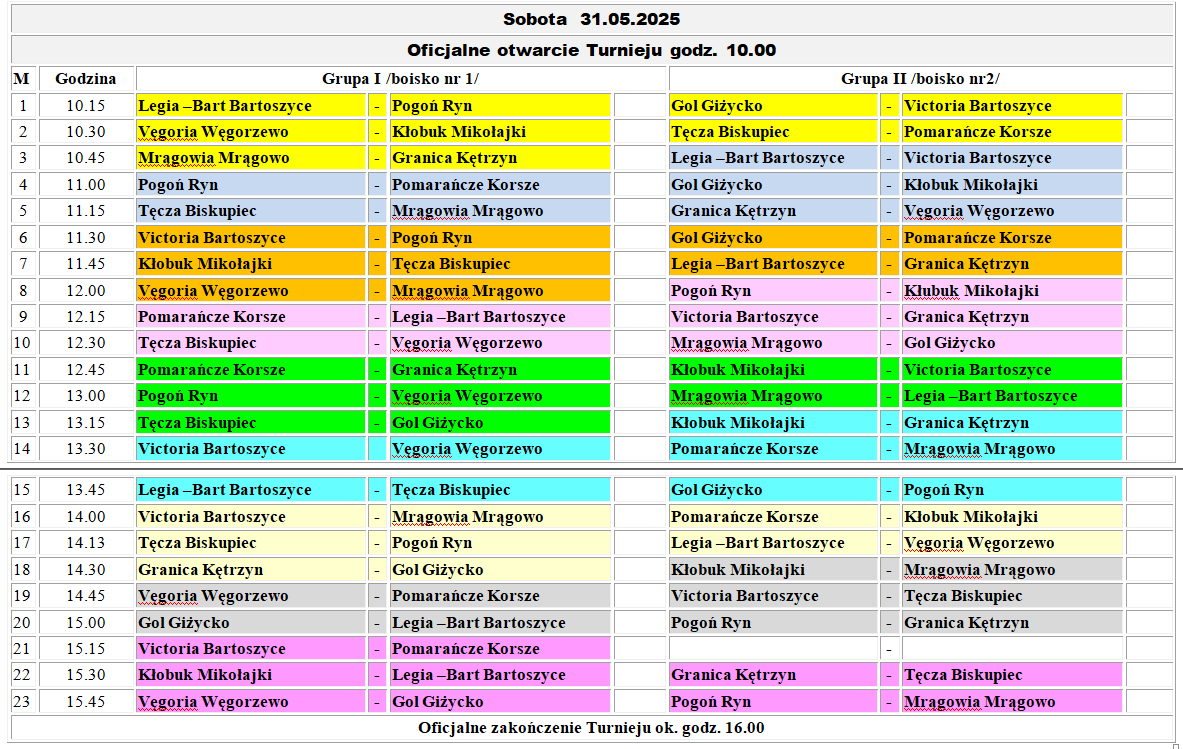 Sobota 31.05.2025

Oficjalne otwarcie Turnieju godz. 10.00

| M | Godzina | Grupa I /boisko nr 1/ | | | | Grupa II /boisko nr2/ | | | |
|---|---|---|---|---|---|---|---|---|---|
| 1 | 10.15 | Legia –Bart Bartoszyce | - | Pogoń Ryn | | Gol Giżycko | - | Victoria Bartoszyce | |
| 2 | 10.30 | Vęgoria Węgorzewo | - | Kłobuk Mikołajki | | Tęcza Biskupiec | - | Pomarańcze Korsze | |
| 3 | 10.45 | Mrągowia Mrągowo | - | Granica Kętrzyn | | Legia –Bart Bartoszyce | - | Victoria Bartoszyce | |
| 4 | 11.00 | Pogoń Ryn | - | Pomarańcze Korsze | | Gol Giżycko | - | Kłobuk Mikołajki | |
| 5 | 11.15 | Tęcza Biskupiec | - | Mrągowia Mrągowo | | Granica Kętrzyn | - | Vęgoria Węgorzewo | |
| 6 | 11.30 | Victoria Bartoszyce | - | Pogoń Ryn | | Gol Giżycko | - | Pomarańcze Korsze | |
| 7 | 11.45 | Kłobuk Mikołajki | - | Tęcza Biskupiec | | Legia –Bart Bartoszyce | - | Granica Kętrzyn | |
| 8 | 12.00 | Vęgoria Węgorzewo | - | Mrągowia Mrągowo | | Pogoń Ryn | - | Kłubuk Mikołajki | |
| 9 | 12.15 | Pomarańcze Korsze | - | Legia –Bart Bartoszyce | | Victoria Bartoszyce | - | Granica Kętrzyn | |
| 10 | 12.30 | Tęcza Biskupiec | - | Vęgoria Węgorzewo | | Mrągowia Mrągowo | - | Gol Giżycko | |
| 11 | 12.45 | Pomarańcze Korsze | - | Granica Kętrzyn | | Kłobuk Mikołajki | - | Victoria Bartoszyce | |
| 12 | 13.00 | Pogoń Ryn | - | Vęgoria Węgorzewo | | Mrągowia Mrągowo | - | Legia –Bart Bartoszyce | |
| 13 | 13.15 | Tęcza Biskupiec | - | Gol Giżycko | | Kłobuk Mikołajki | - | Granica Kętrzyn | |
| 14 | 13.30 | Victoria Bartoszyce | | Vęgoria Węgorzewo | | Pomarańcze Korsze | - | Mrągowia Mrągowo | |
| 15 | 13.45 | Legia –Bart Bartoszyce | - | Tęcza Biskupiec | | Gol Giżycko | - | Pogoń Ryn | |
| 16 | 14.00 | Victoria Bartoszyce | - | Mrągowia Mrągowo | | Pomarańcze Korsze | - | Kłobuk Mikołajki | |
| 17 | 14.13 | Tęcza Biskupiec | - | Pogoń Ryn | | Legia –Bart Bartoszyce | - | Vęgoria Węgorzewo | |
| 18 | 14.30 | Granica Kętrzyn | - | Gol Giżycko | | Kłobuk Mikołajki | - | Mrągowia Mrągowo | |
| 19 | 14.45 | Vęgoria Węgorzewo | - | Pomarańcze Korsze | | Victoria Bartoszyce | - | Tęcza Biskupiec | |
| 20 | 15.00 | Gol Giżycko | - | Legia –Bart Bartoszyce | | Pogoń Ryn | - | Granica Kętrzyn | |
| 21 | 15.15 | Victoria Bartoszyce | - | Pomarańcze Korsze | | | - | | |
| 22 | 15.30 | Kłobuk Mikołajki | - | Legia –Bart Bartoszyce | | Granica Kętrzyn | - | Tęcza Biskupiec | |
| 23 | 15.45 | Vęgoria Węgorzewo | - | Gol Giżycko | | Pogoń Ryn | - | Mrągowia Mrągowo | |

Oficjalne zakończenie Turnieju ok. godz. 16.00